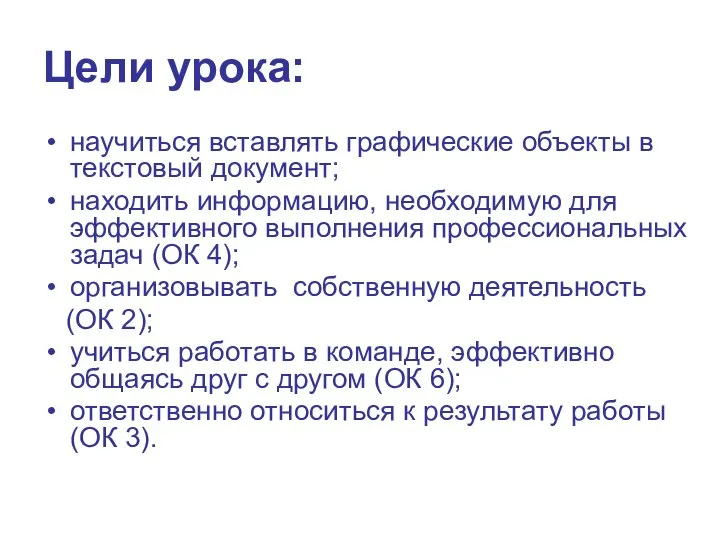 Цели урока:

• научиться вставлять графические объекты в текстовый документ;
• находить информацию, необходимую для эффективного выполнения профессиональных задач (ОК 4);
• организовывать собственную деятельность (ОК 2);
• учиться работать в команде, эффективно общаясь друг с другом (ОК 6);
• ответственно относиться к результату работы (ОК 3).